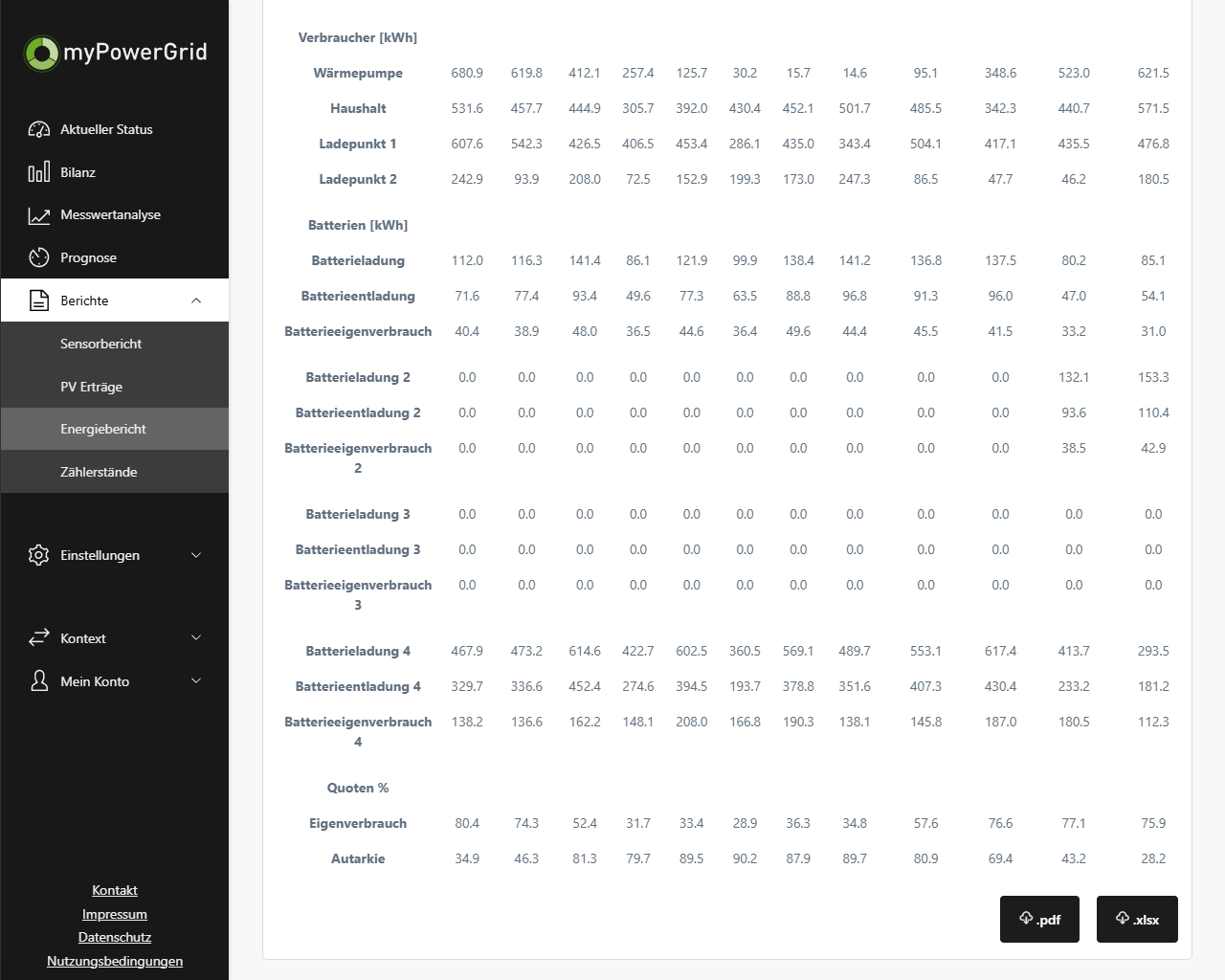 myPowerGrid

Aktueller Status
Bilanz
Messwertanalyse
Prognose
Berichte
Sensorbericht
PV Erträge
Energiebericht
Zählerstände

Einstellungen

Kontext
Mein Konto

Kontakt
Impressum
Datenschutz
Nutzungsbedingungen

| Verbraucher [kWh] | | | | | | | | | | | | |
|---|---|---|---|---|---|---|---|---|---|---|---|---|
| Wärmepumpe | 680.9 | 619.8 | 412.1 | 257.4 | 125.7 | 30.2 | 15.7 | 14.6 | 95.1 | 348.6 | 523.0 | 621.5 |
| Haushalt | 531.6 | 457.7 | 444.9 | 305.7 | 392.0 | 430.4 | 452.1 | 501.7 | 485.5 | 342.3 | 440.7 | 571.5 |
| Ladepunkt 1 | 607.6 | 542.3 | 426.5 | 406.5 | 453.4 | 286.1 | 435.0 | 343.4 | 504.1 | 417.1 | 435.5 | 476.8 |
| Ladepunkt 2 | 242.9 | 93.9 | 208.0 | 72.5 | 152.9 | 199.3 | 173.0 | 247.3 | 86.5 | 47.7 | 46.2 | 180.5 |
| Batterien [kWh] | | | | | | | | | | | | |
| Batterieladung | 112.0 | 116.3 | 141.4 | 86.1 | 121.9 | 99.9 | 138.4 | 141.2 | 136.8 | 137.5 | 80.2 | 85.1 |
| Batterieentladung | 71.6 | 77.4 | 93.4 | 49.6 | 77.3 | 63.5 | 88.8 | 96.8 | 91.3 | 96.0 | 47.0 | 54.1 |
| Batterieeigenverbrauch | 40.4 | 38.9 | 48.0 | 36.5 | 44.6 | 36.4 | 49.6 | 44.4 | 45.5 | 41.5 | 33.2 | 31.0 |
| Batterieladung 2 | 0.0 | 0.0 | 0.0 | 0.0 | 0.0 | 0.0 | 0.0 | 0.0 | 0.0 | 0.0 | 132.1 | 153.3 |
| Batterieentladung 2 | 0.0 | 0.0 | 0.0 | 0.0 | 0.0 | 0.0 | 0.0 | 0.0 | 0.0 | 0.0 | 93.6 | 110.4 |
| Batterieeigenverbrauch 2 | 0.0 | 0.0 | 0.0 | 0.0 | 0.0 | 0.0 | 0.0 | 0.0 | 0.0 | 0.0 | 38.5 | 42.9 |
| Batterieladung 3 | 0.0 | 0.0 | 0.0 | 0.0 | 0.0 | 0.0 | 0.0 | 0.0 | 0.0 | 0.0 | 0.0 | 0.0 |
| Batterieentladung 3 | 0.0 | 0.0 | 0.0 | 0.0 | 0.0 | 0.0 | 0.0 | 0.0 | 0.0 | 0.0 | 0.0 | 0.0 |
| Batterieeigenverbrauch 3 | 0.0 | 0.0 | 0.0 | 0.0 | 0.0 | 0.0 | 0.0 | 0.0 | 0.0 | 0.0 | 0.0 | 0.0 |
| Batterieladung 4 | 467.9 | 473.2 | 614.6 | 422.7 | 602.5 | 360.5 | 569.1 | 489.7 | 553.1 | 617.4 | 413.7 | 293.5 |
| Batterieentladung 4 | 329.7 | 336.6 | 452.4 | 274.6 | 394.5 | 193.7 | 378.8 | 351.6 | 407.3 | 430.4 | 233.2 | 181.2 |
| Batterieeigenverbrauch 4 | 138.2 | 136.6 | 162.2 | 148.1 | 208.0 | 166.8 | 190.3 | 138.1 | 145.8 | 187.0 | 180.5 | 112.3 |
| Quoten % | | | | | | | | | | | | |
| Eigenverbrauch | 80.4 | 74.3 | 52.4 | 31.7 | 33.4 | 28.9 | 36.3 | 34.8 | 57.6 | 76.6 | 77.1 | 75.9 |
| Autarkie | 34.9 | 46.3 | 81.3 | 79.7 | 89.5 | 90.2 | 87.9 | 89.7 | 80.9 | 69.4 | 43.2 | 28.2 |

.pdf
.xlsx